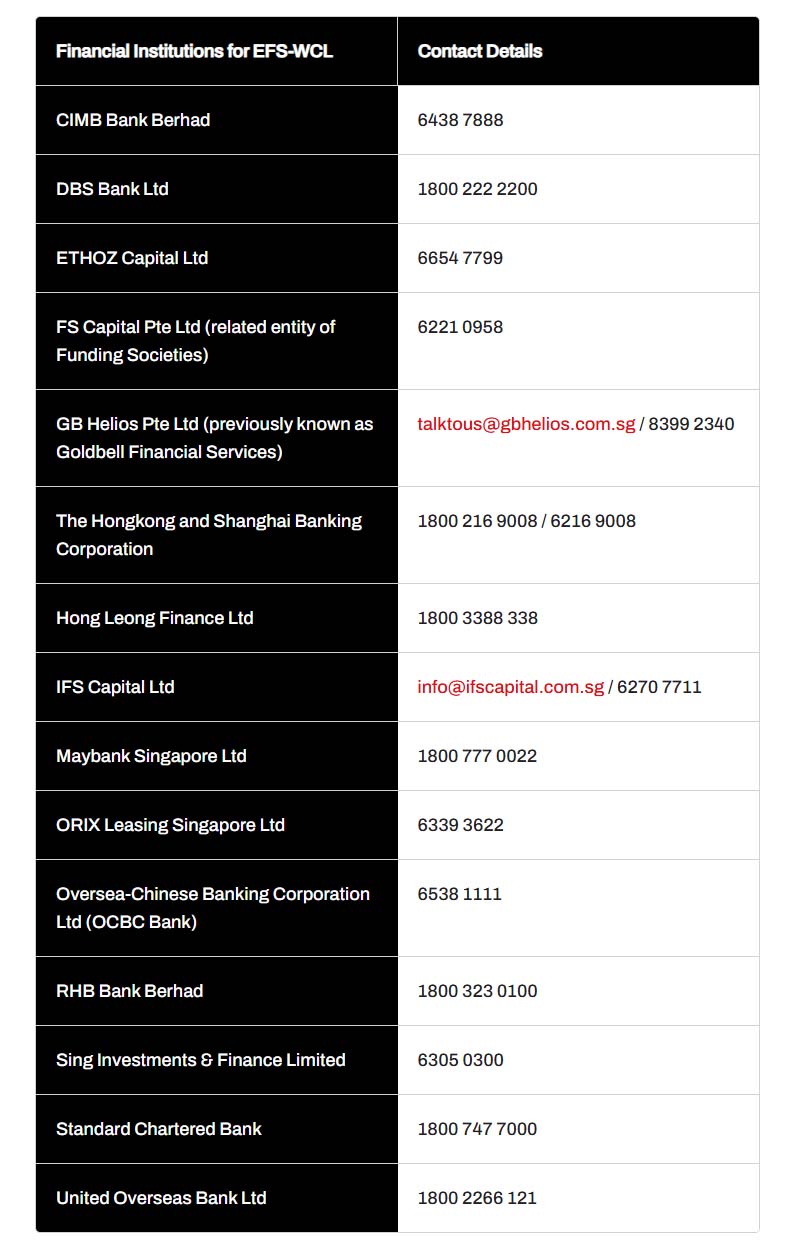 | Financial Institutions for EFS-WCL | Contact Details |
|---|---|
| CIMB Bank Berhad | 6438 7888 |
| DBS Bank Ltd | 1800 222 2200 |
| ETHOZ Capital Ltd | 6654 7799 |
| FS Capital Pte Ltd (related entity of Funding Societies) | 6221 0958 |
| GB Helios Pte Ltd (previously known as Goldbell Financial Services) | talktous@gbhelios.com.sg / 8399 2340 |
| The Hongkong and Shanghai Banking Corporation | 1800 216 9008 / 6216 9008 |
| Hong Leong Finance Ltd | 1800 3388 338 |
| IFS Capital Ltd | info@ifscapital.com.sg / 6270 7711 |
| Maybank Singapore Ltd | 1800 777 0022 |
| ORIX Leasing Singapore Ltd | 6339 3622 |
| Oversea-Chinese Banking Corporation Ltd (OCBC Bank) | 6538 1111 |
| RHB Bank Berhad | 1800 323 0100 |
| Sing Investments & Finance Limited | 6305 0300 |
| Standard Chartered Bank | 1800 747 7000 |
| United Overseas Bank Ltd | 1800 2266 121 |